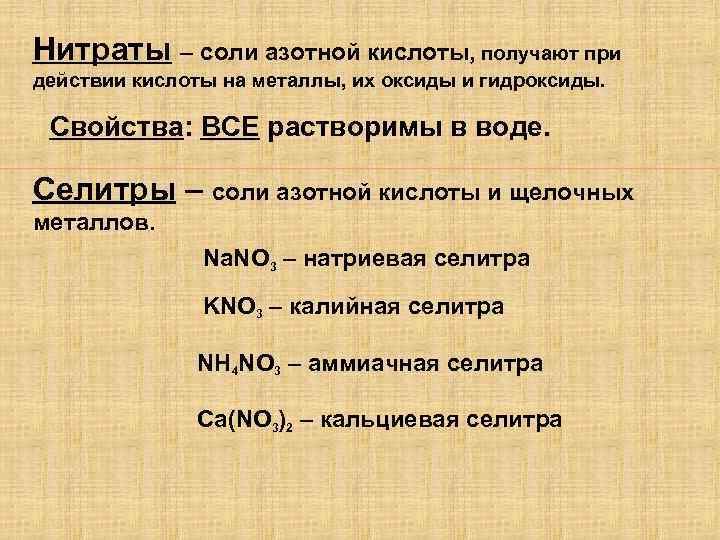 Нитраты – соли азотной кислоты, получают при действии кислоты на металлы, их оксиды и гидроксиды.

Свойства: ВСЕ растворимы в воде.

Селитры – соли азотной кислоты и щелочных металлов.

$NaNO_3$ – натриевая селитра

$KNO_3$ – калийная селитра

$NH_4NO_3$ – аммиачная селитра

$Ca(NO_3)_2$ – кальциевая селитра